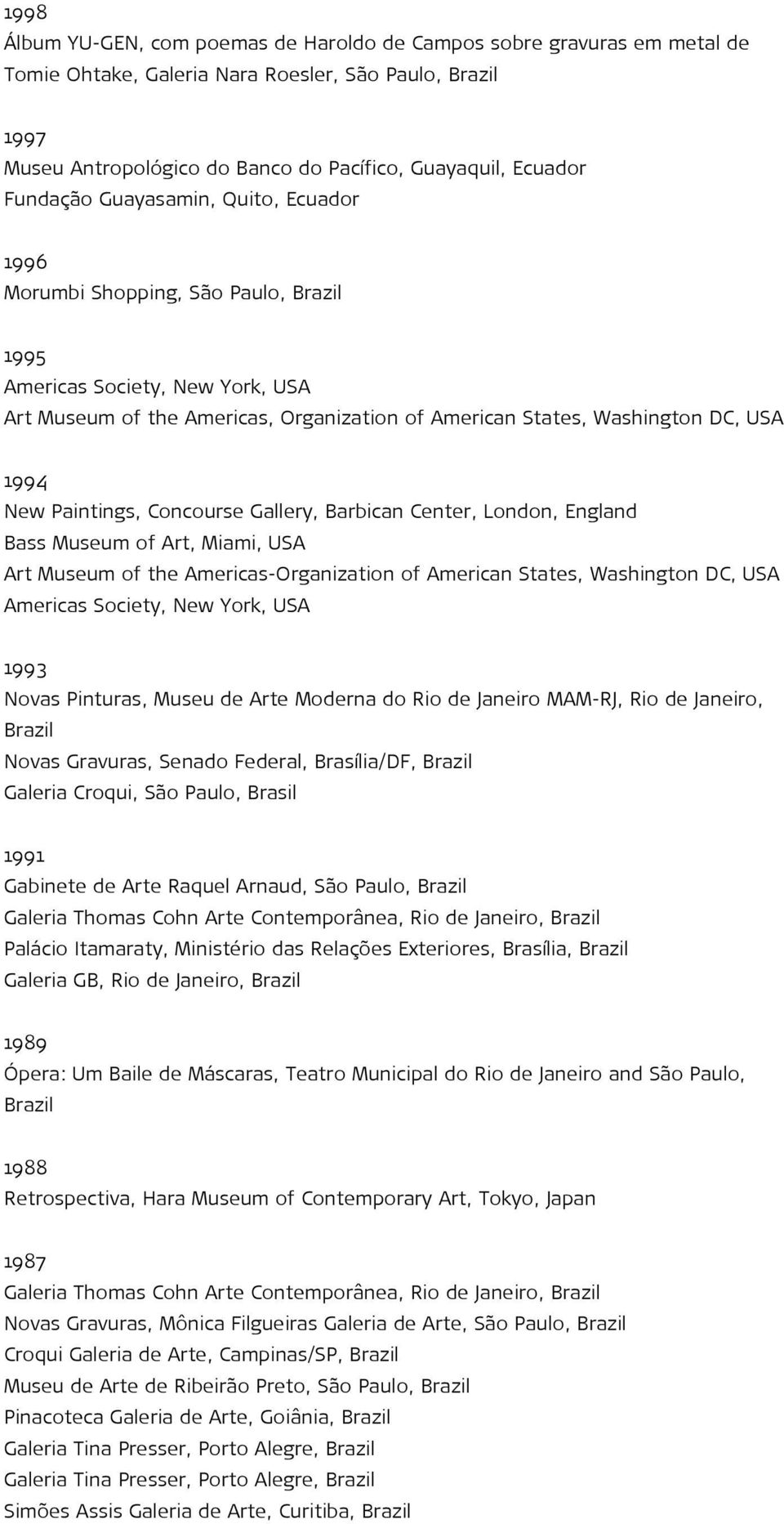 1998
Álbum YU-GEN, com poemas de Haroldo de Campos sobre gravuras em metal de Tomie Ohtake, Galeria Nara Roesler, São Paulo, Brazil

1997
Museu Antropológico do Banco do Pacífico, Guayaquil, Ecuador
Fundação Guayasamin, Quito, Ecuador

1996
Morumbi Shopping, São Paulo, Brazil

1995
Americas Society, New York, USA
Art Museum of the Americas, Organization of American States, Washington DC, USA

1994
New Paintings, Concourse Gallery, Barbican Center, London, England
Bass Museum of Art, Miami, USA
Art Museum of the Americas-Organization of American States, Washington DC, USA
Americas Society, New York, USA

1993
Novas Pinturas, Museu de Arte Moderna do Rio de Janeiro MAM-RJ, Rio de Janeiro, Brazil
Novas Gravuras, Senado Federal, Brasília/DF, Brazil
Galeria Croqui, São Paulo, Brasil

1991
Gabinete de Arte Raquel Arnaud, São Paulo, Brazil
Galeria Thomas Cohn Arte Contemporânea, Rio de Janeiro, Brazil
Palácio Itamaraty, Ministério das Relações Exteriores, Brasília, Brazil
Galeria GB, Rio de Janeiro, Brazil

1989
Ópera: Um Baile de Máscaras, Teatro Municipal do Rio de Janeiro and São Paulo, Brazil

1988
Retrospectiva, Hara Museum of Contemporary Art, Tokyo, Japan

1987
Galeria Thomas Cohn Arte Contemporânea, Rio de Janeiro, Brazil
Novas Gravuras, Mônica Filgueiras Galeria de Arte, São Paulo, Brazil
Croqui Galeria de Arte, Campinas/SP, Brazil
Museu de Arte de Ribeirão Preto, São Paulo, Brazil
Pinacoteca Galeria de Arte, Goiânia, Brazil
Galeria Tina Presser, Porto Alegre, Brazil
Galeria Tina Presser, Porto Alegre, Brazil
Simões Assis Galeria de Arte, Curitiba, Brazil